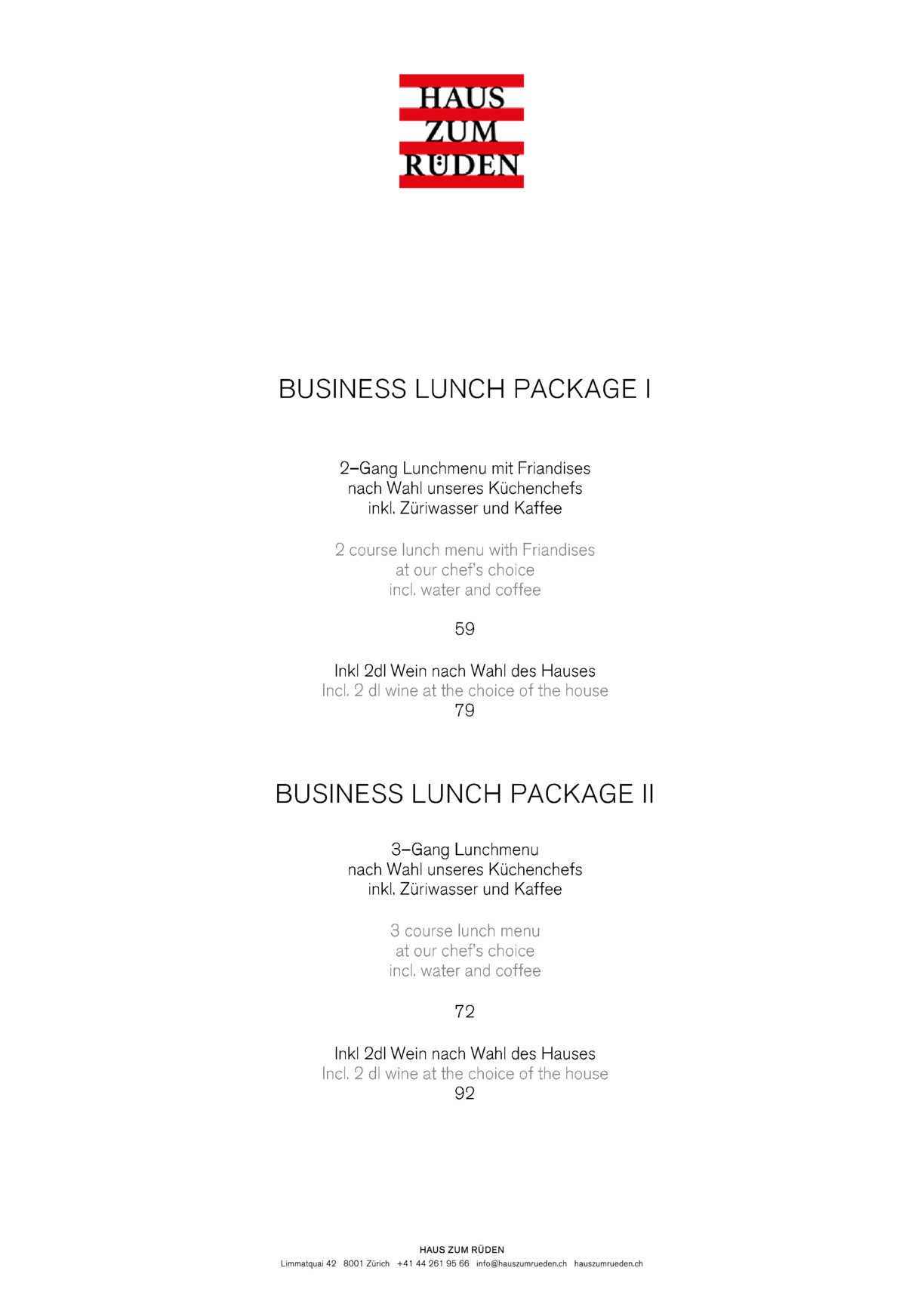 HAUS
ZUM
RÜDEN

BUSINESS LUNCH PACKAGE I

2–Gang Lunchmenu mit Friandises
nach Wahl unseres Küchenchefs
inkl. Züriwasser und Kaffee

2 course lunch menu with Friandises
at our chef's choice
incl. water and coffee

59

Inkl 2dl Wein nach Wahl des Hauses
Incl. 2 dl wine at the choice of the house
79

BUSINESS LUNCH PACKAGE II

3–Gang Lunchmenu
nach Wahl unseres Küchenchefs
inkl. Züriwasser und Kaffee

3 course lunch menu
at our chef's choice
incl. water and coffee

72

Inkl 2dl Wein nach Wahl des Hauses
Incl. 2 dl wine at the choice of the house
92

HAUS ZUM RÜDEN
Limmatquai 42 8001 Zürich +41 44 261 95 66 info@hauszumrueden.ch hauszumrueden.ch